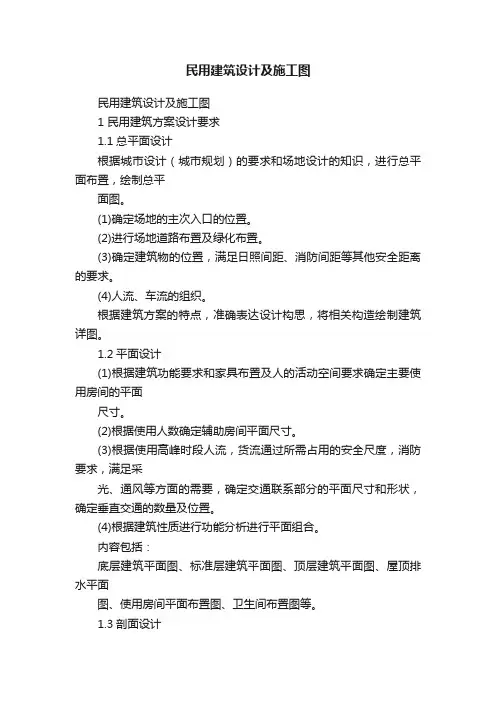 民用建筑设计及施工图

民用建筑设计及施工图

1 民用建筑方案设计要求

1.1 总平面设计

根据城市设计（城市规划）的要求和场地设计的知识，进行总平面布置，绘制总平

面图。

(1)确定场地的主次入口的位置。

(2)进行场地道路布置及绿化布置。

(3)确定建筑物的位置，满足日照间距、消防间距等其他安全距离的要求。

(4)人流、车流的组织。

根据建筑方案的特点，准确表达设计构思，将相关构造绘制建筑详图。

1.2 平面设计

(1)根据建筑功能要求和家具布置及人的活动空间要求确定主要使用房间的平面

尺寸。

(2)根据使用人数确定辅助房间平面尺寸。

(3)根据使用高峰时段人流，货流通过所需占用的安全尺度，消防要求，满足采

光、通风等方面的需要，确定交通联系部分的平面尺寸和形状，确定垂直交通的数量及位置。

(4)根据建筑性质进行功能分析进行平面组合。

内容包括：

底层建筑平面图、标准层建筑平面图、顶层建筑平面图、屋顶排水平面

图、使用房间平面布置图、卫生间布置图等。

1.3 剖面设计